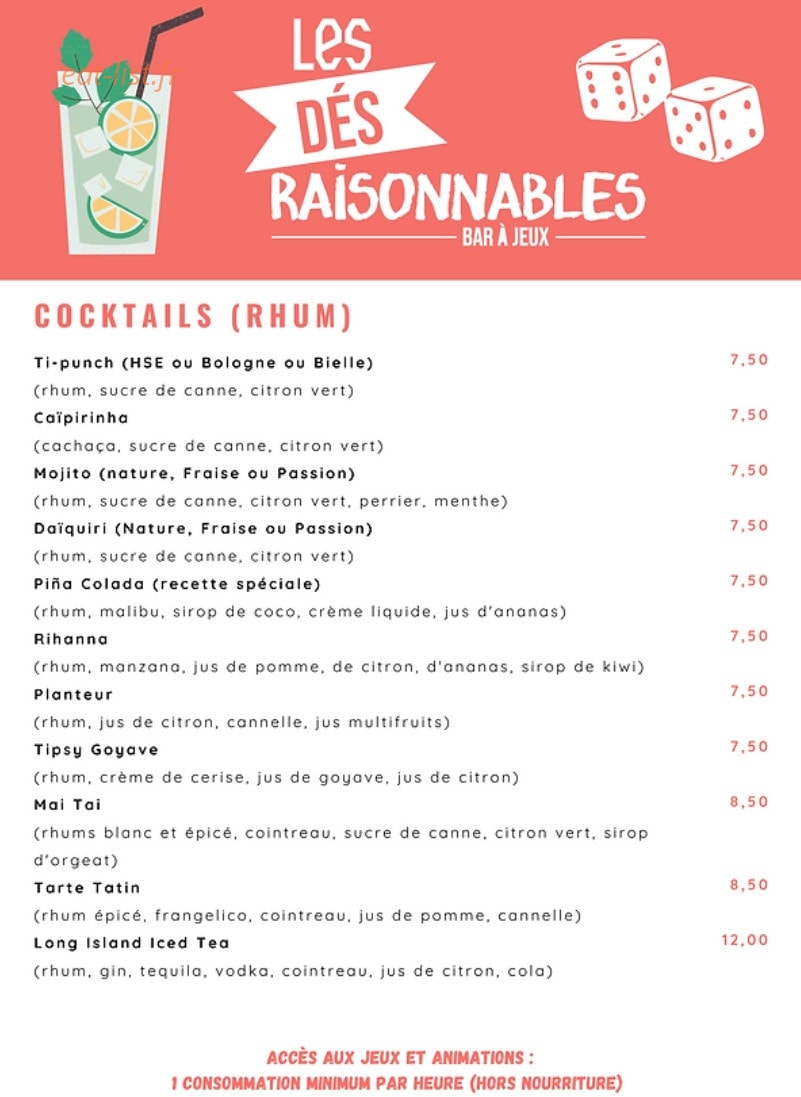 LES DÉS RAISONNABLES
BAR À JEUX

COCKTAILS (RHUM)

Ti-punch (HSE ou Bologne ou Bielle) 7,50
(rhum, sucre de canne, citron vert)

Caïpirinha 7,50
(cachaça, sucre de canne, citron vert)

Mojito (nature, Fraise ou Passion) 7,50
(rhum, sucre de canne, citron vert, perrier, menthe)

Daïquiri (Nature, Fraise ou Passion) 7,50
(rhum, sucre de canne, citron vert)

Piña Colada (recette spéciale) 7,50
(rhum, malibu, sirop de coco, crème liquide, jus d'ananas)

Rihanna 7,50
(rhum, manzana, jus de pomme, de citron, d'ananas, sirop de kiwi)

Planteur 7,50
(rhum, jus de citron, cannelle, jus multifruits)

Tipsy Goyave 7,50
(rhum, crème de cerise, jus de goyave, jus de citron)

Mai Tai 8,50
(rhums blanc et épicé, cointreau, sucre de canne, citron vert, sirop d'orgeat)

Tarte Tatin 8,50
(rhum épicé, frangelico, cointreau, jus de pomme, cannelle)

Long Island Iced Tea 12,00
(rhum, gin, tequila, vodka, cointreau, jus de citron, cola)

ACCÈS AUX JEUX ET ANIMATIONS :
1 CONSOMMATION MINIMUM PAR HEURE (HORS NOURRITURE)